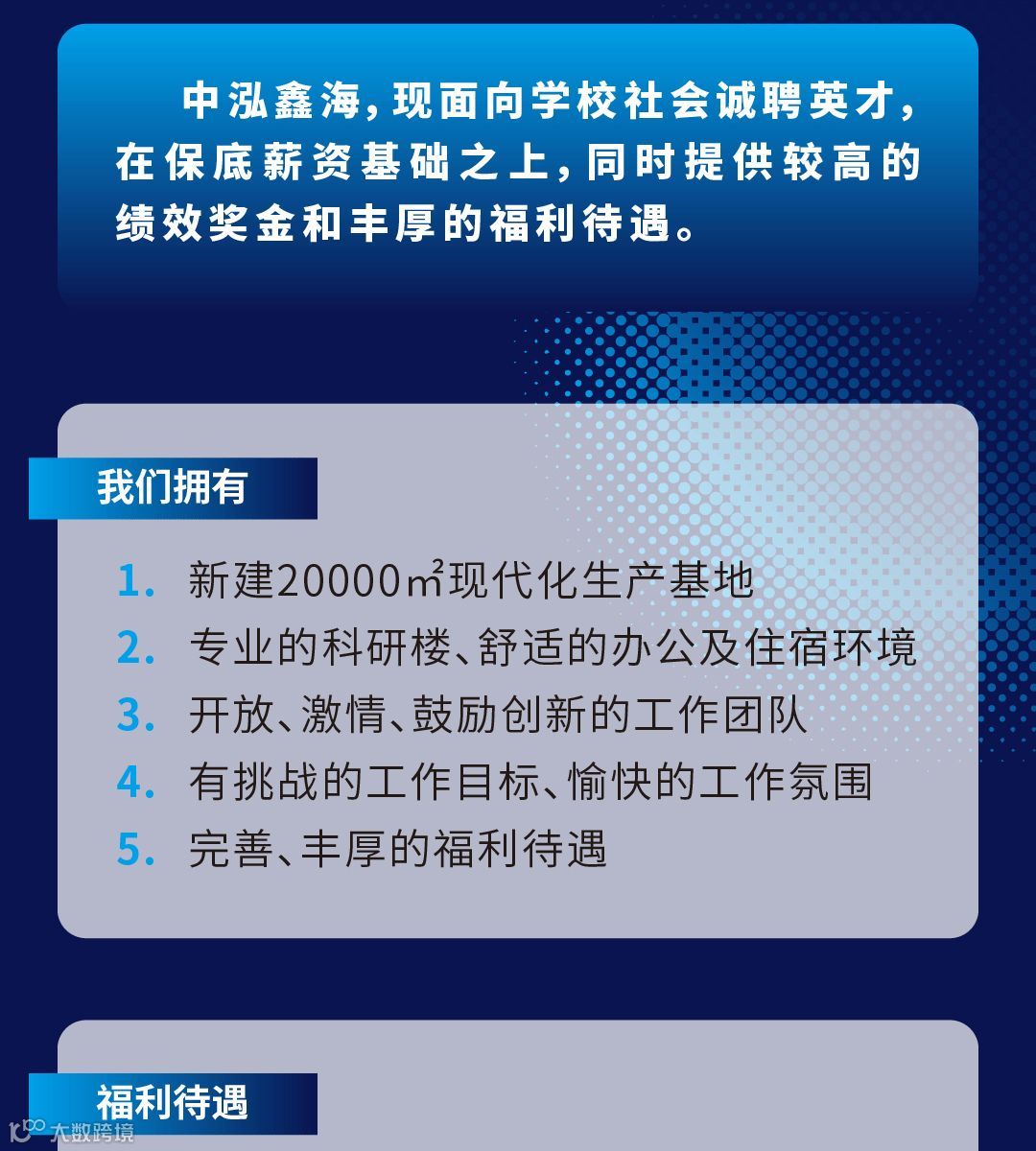 中泓鑫海，现面向学校社会诚聘英才，在保底薪资基础之上，同时提供较高的绩效奖金和丰厚的福利待遇。

我们拥有

1. 新建20000㎡现代化生产基地
2. 专业的科研楼、舒适的办公及住宿环境
3. 开放、激情、鼓励创新的工作团队
4. 有挑战的工作目标、愉快的工作氛围
5. 完善、丰厚的福利待遇

福利待遇

大数跨境